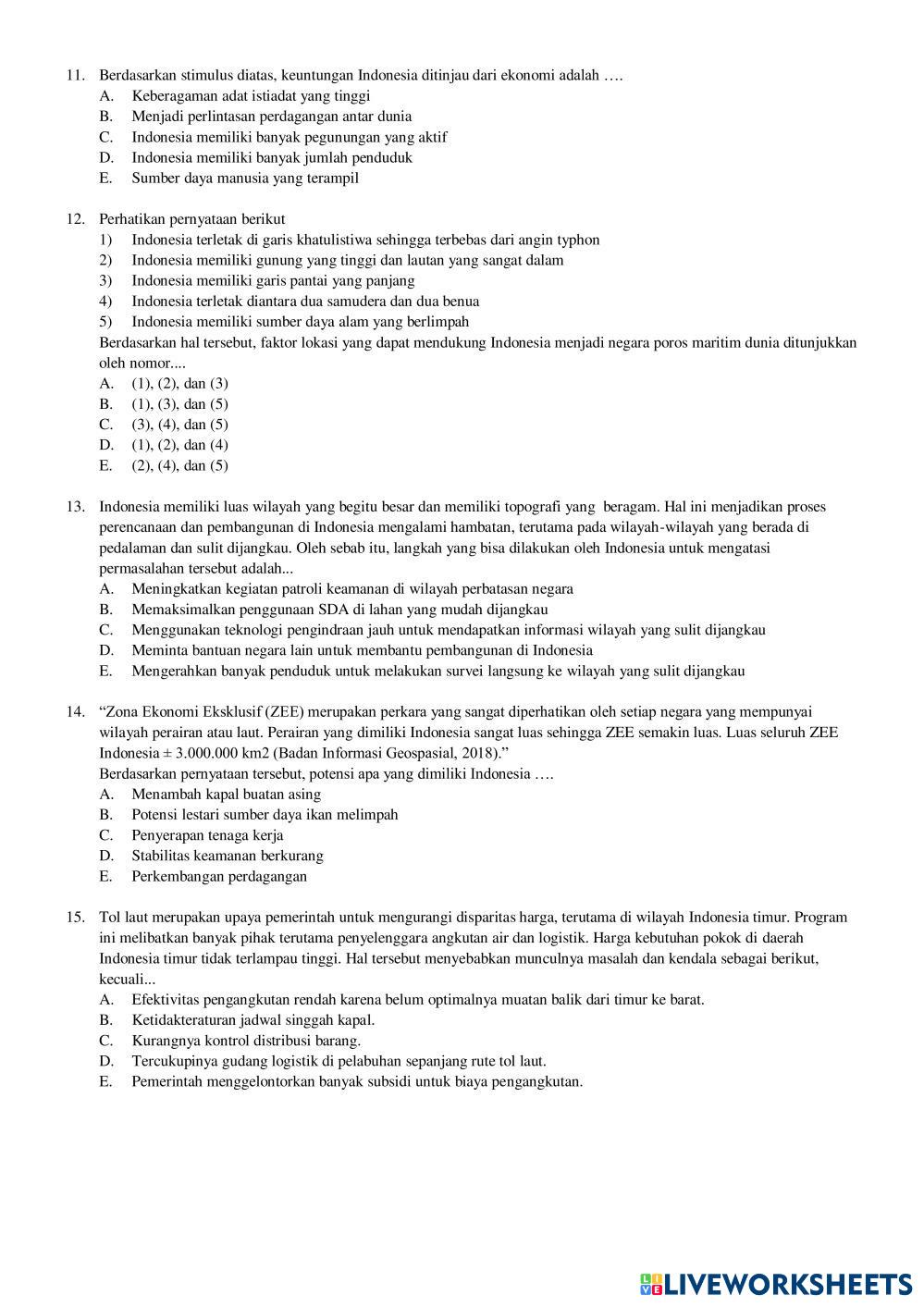 11. Berdasarkan stimulus diatas, keuntungan Indonesia ditinjau dari ekonomi adalah ….
A. Keberagaman adat istiadat yang tinggi
B. Menjadi perlintasan perdagangan antar dunia
C. Indonesia memiliki banyak pegunungan yang aktif
D. Indonesia memiliki banyak jumlah penduduk
E. Sumber daya manusia yang terampil

12. Perhatikan pernyataan berikut
1) Indonesia terletak di garis khatulistiwa sehingga terbebas dari angin typhon
2) Indonesia memiliki gunung yang tinggi dan lautan yang sangat dalam
3) Indonesia memiliki garis pantai yang panjang
4) Indonesia terletak diantara dua samudera dan dua benua
5) Indonesia memiliki sumber daya alam yang berlimpah
Berdasarkan hal tersebut, faktor lokasi yang dapat mendukung Indonesia menjadi negara poros maritim dunia ditunjukkan oleh nomor....
A. (1), (2), dan (3)
B. (1), (3), dan (5)
C. (3), (4), dan (5)
D. (1), (2), dan (4)
E. (2), (4), dan (5)

13. Indonesia memiliki luas wilayah yang begitu besar dan memiliki topografi yang beragam. Hal ini menjadikan proses perencanaan dan pembangunan di Indonesia mengalami hambatan, terutama pada wilayah-wilayah yang berada di pedalaman dan sulit dijangkau. Oleh sebab itu, langkah yang bisa dilakukan oleh Indonesia untuk mengatasi permasalahan tersebut adalah...
A. Meningkatkan kegiatan patroli keamanan di wilayah perbatasan negara
B. Memaksimalkan penggunaan SDA di lahan yang mudah dijangkau
C. Menggunakan teknologi pengindraan jauh untuk mendapatkan informasi wilayah yang sulit dijangkau
D. Meminta bantuan negara lain untuk membantu pembangunan di Indonesia
E. Mengerahkan banyak penduduk untuk melakukan survei langsung ke wilayah yang sulit dijangkau

14. “Zona Ekonomi Eksklusif (ZEE) merupakan perkara yang sangat diperhatikan oleh setiap negara yang mempunyai wilayah perairan atau laut. Perairan yang dimiliki Indonesia sangat luas sehingga ZEE semakin luas. Luas seluruh ZEE Indonesia ± 3.000.000 km2 (Badan Informasi Geospasial, 2018).”
Berdasarkan pernyataan tersebut, potensi apa yang dimiliki Indonesia ….
A. Menambah kapal buatan asing
B. Potensi lestari sumber daya ikan melimpah
C. Penyerapan tenaga kerja
D. Stabilitas keamanan berkurang
E. Perkembangan perdagangan

15. Tol laut merupakan upaya pemerintah untuk mengurangi disparitas harga, terutama di wilayah Indonesia timur. Program ini melibatkan banyak pihak terutama penyelenggara angkutan air dan logistik. Harga kebutuhan pokok di daerah Indonesia timur tidak terlampau tinggi. Hal tersebut menyebabkan munculnya masalah dan kendala sebagai berikut, kecuali...
A. Efektivitas pengangkutan rendah karena belum optimalnya muatan balik dari timur ke barat.
B. Ketidakteraturan jadwal singgah kapal.
C. Kurangnya kontrol distribusi barang.
D. Tercukupinya gudang logistik di pelabuhan sepanjang rute tol laut.
E. Pemerintah menggelontorkan banyak subsidi untuk biaya pengangkutan.

LIVEWORKSHEETS